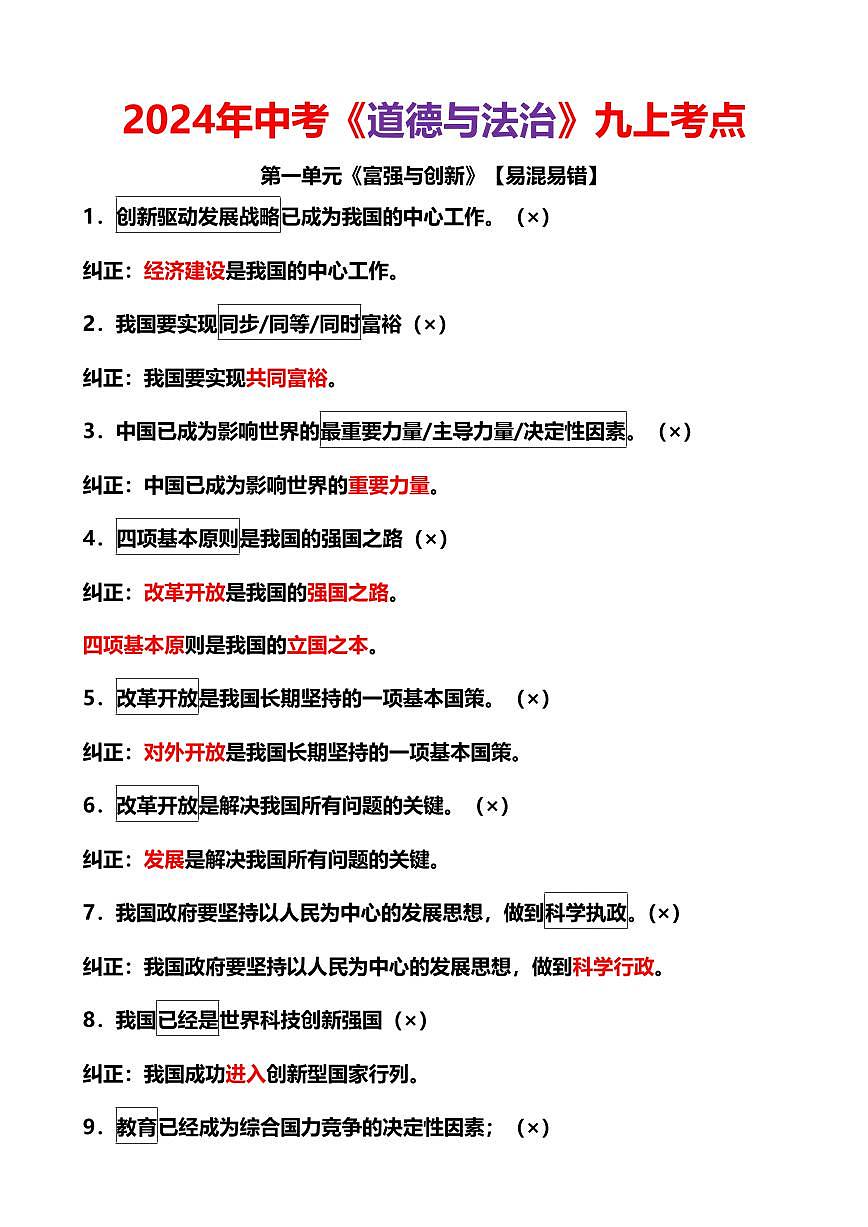 2024年中考《道德与法治》九上考点

第一单元《富强与创新》【易混易错】

1．创新驱动发展战略已成为我国的中心工作。（×）

纠正：经济建设是我国的中心工作。

2．我国要实现同步/同等/同时富裕（×）

纠正：我国要实现共同富裕。

3．中国已成为影响世界的最重要力量/主导力量/决定性因素。（×）

纠正：中国已成为影响世界的重要力量。

4．四项基本原则是我国的强国之路（×）

纠正：改革开放是我国的强国之路。

四项基本原则是我国的立国之本。

5．改革开放是我国长期坚持的一项基本国策。（×）

纠正：对外开放是我国长期坚持的一项基本国策。

6．改革开放是解决我国所有问题的关键。（×）

纠正：发展是解决我国所有问题的关键。

7．我国政府要坚持以人民为中心的发展思想，做到科学执政。(×）

纠正：我国政府要坚持以人民为中心的发展思想，做到科学行政。

8．我国已经是世界科技创新强国（×）

纠正：我国成功进入创新型国家行列。

9．教育已经成为综合国力竞争的决定性因素；（×）